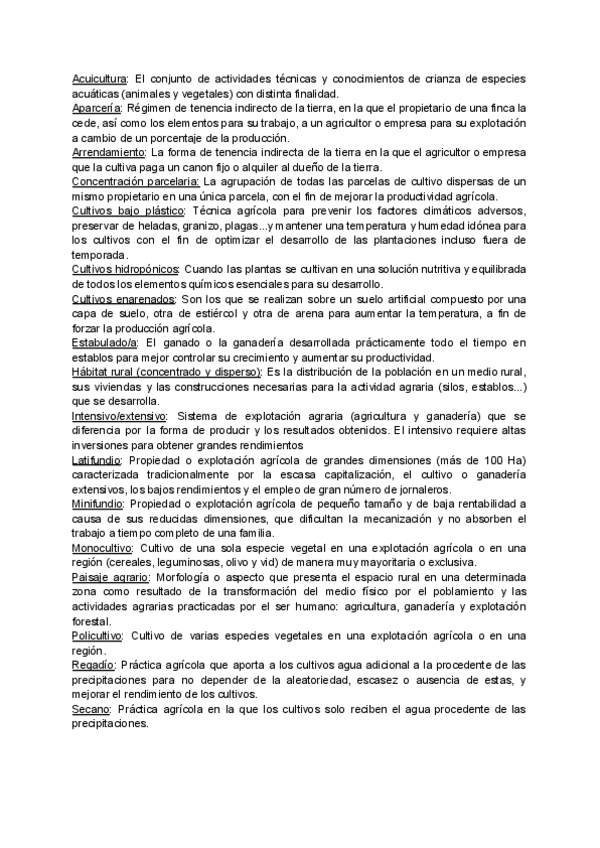 Acuicultura: El conjunto de actividades técnicas y conocimientos de crianza de especies acuáticas (animales y vegetales) con distinta finalidad.
Aparcería: Régimen de tenencia indirecto de la tierra, en la que el propietario de una finca la cede, así como los elementos para su trabajo, a un agricultor o empresa para su explotación a cambio de un porcentaje de la producción.
Arrendamiento: La forma de tenencia indirecta de la tierra en la que el agricultor o empresa que la cultiva paga un canon fijo o alquiler al dueño de la tierra.
Concentración parcelaria: La agrupación de todas las parcelas de cultivo dispersas de un mismo propietario en una única parcela, con el fin de mejorar la productividad agrícola.
Cultivos bajo plástico: Técnica agrícola para prevenir los factores climáticos adversos, preservar de heladas, granizo, plagas...y mantener una temperatura y humedad idónea para los cultivos con el fin de optimizar el desarrollo de las plantaciones incluso fuera de temporada.
Cultivos hidropónicos: Cuando las plantas se cultivan en una solución nutritiva y equilibrada de todos los elementos químicos esenciales para su desarrollo.
Cultivos enarenados: Son los que se realizan sobre un suelo artificial compuesto por una capa de suelo, otra de estiércol y otra de arena para aumentar la temperatura, a fin de forzar la producción agrícola.
Estabulado/a: El ganado o la ganadería desarrollada prácticamente todo el tiempo en establos para mejor controlar su crecimiento y aumentar su productividad.
Hábitat rural (concentrado y disperso): Es la distribución de la población en un medio rural, sus viviendas y las construcciones necesarias para la actividad agraria (silos, establos...) que se desarrolla.
Intensivo/extensivo: Sistema de explotación agraria (agricultura y ganadería) que se diferencia por la forma de producir y los resultados obtenidos. El intensivo requiere altas inversiones para obtener grandes rendimientos
Latifundio: Propiedad o explotación agrícola de grandes dimensiones (más de 100 Ha) caracterizada tradicionalmente por la escasa capitalización, el cultivo o ganadería extensivos, los bajos rendimientos y el empleo de gran número de jornaleros.
Minifundio: Propiedad o explotación agrícola de pequeño tamaño y de baja rentabilidad a causa de sus reducidas dimensiones, que dificultan la mecanización y no absorben el trabajo a tiempo completo de una familia.
Monocultivo: Cultivo de una sola especie vegetal en una explotación agrícola o en una región (cereales, leguminosas, olivo y vid) de manera muy mayoritaria o exclusiva.
Paisaje agrario: Morfología o aspecto que presenta el espacio rural en una determinada zona como resultado de la transformación del medio físico por el poblamiento y las actividades agrarias practicadas por el ser humano: agricultura, ganadería y explotación forestal.
Policultivo: Cultivo de varias especies vegetales en una explotación agrícola o en una región.
Regadío: Práctica agrícola que aporta a los cultivos agua adicional a la procedente de las precipitaciones para no depender de la aleatoriedad, escasez o ausencia de estas, y mejorar el rendimiento de los cultivos.
Secano: Práctica agrícola en la que los cultivos solo reciben el agua procedente de las precipitaciones.